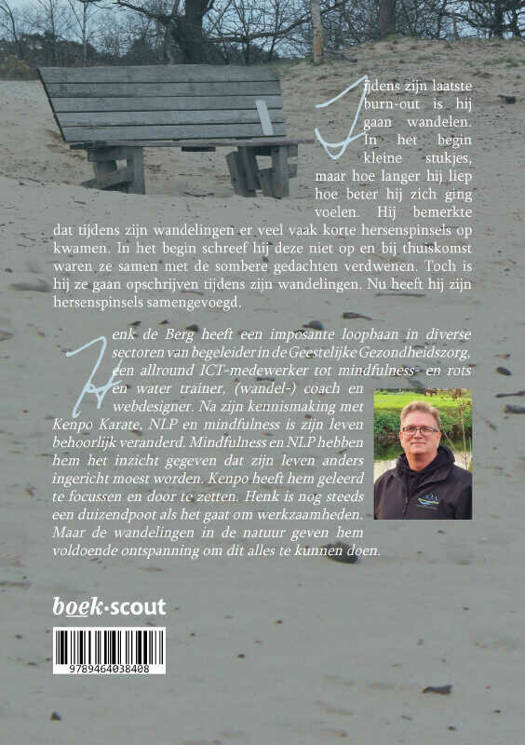 Tijdens zijn laatste burn-out is hij gaan wandelen. In het begin kleine stukjes, maar hoe langer hij liep hoe beter hij zich ging voelen. Hij bemerkte dat tijdens zijn wandelingen er veel vaak korte hersenspinsels op kwamen. In het begin schreef hij deze niet op en bij thuiskomst waren ze samen met de sombere gedachten verdwenen. Toch is hij ze gaan opschrijven tijdens zijn wandelingen. Nu heeft hij zijn hersenspinsels samengevoegd.

Henk de Berg heeft een imposante loopbaan in diverse sectoren van begeleider in de Geestelijke Gezondheidszorg, een allround ICT-medewerker tot mindfulness- en rots en water trainer, (wandel-) coach en webdesigner. Na zijn kennismaking met Kenpo Karate, NLP en mindfulness is zijn leven behoorlijk veranderd. Mindfulness en NLP hebben hem het inzicht gegeven dat zijn leven anders ingericht moest worden. Kenpo heeft hem geleerd te focussen en door te zetten. Henk is nog steeds een duizendpoot als het gaat om werkzaamheden. Maar de wandelingen in de natuur geven hem voldoende ontspanning om dit alles te kunnen doen.

boek·scout

9789464038408